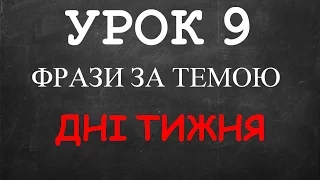 УРОК 9
ФРАЗИ ЗА ТЕМОЮ
ДНІ ТИЖНЯ